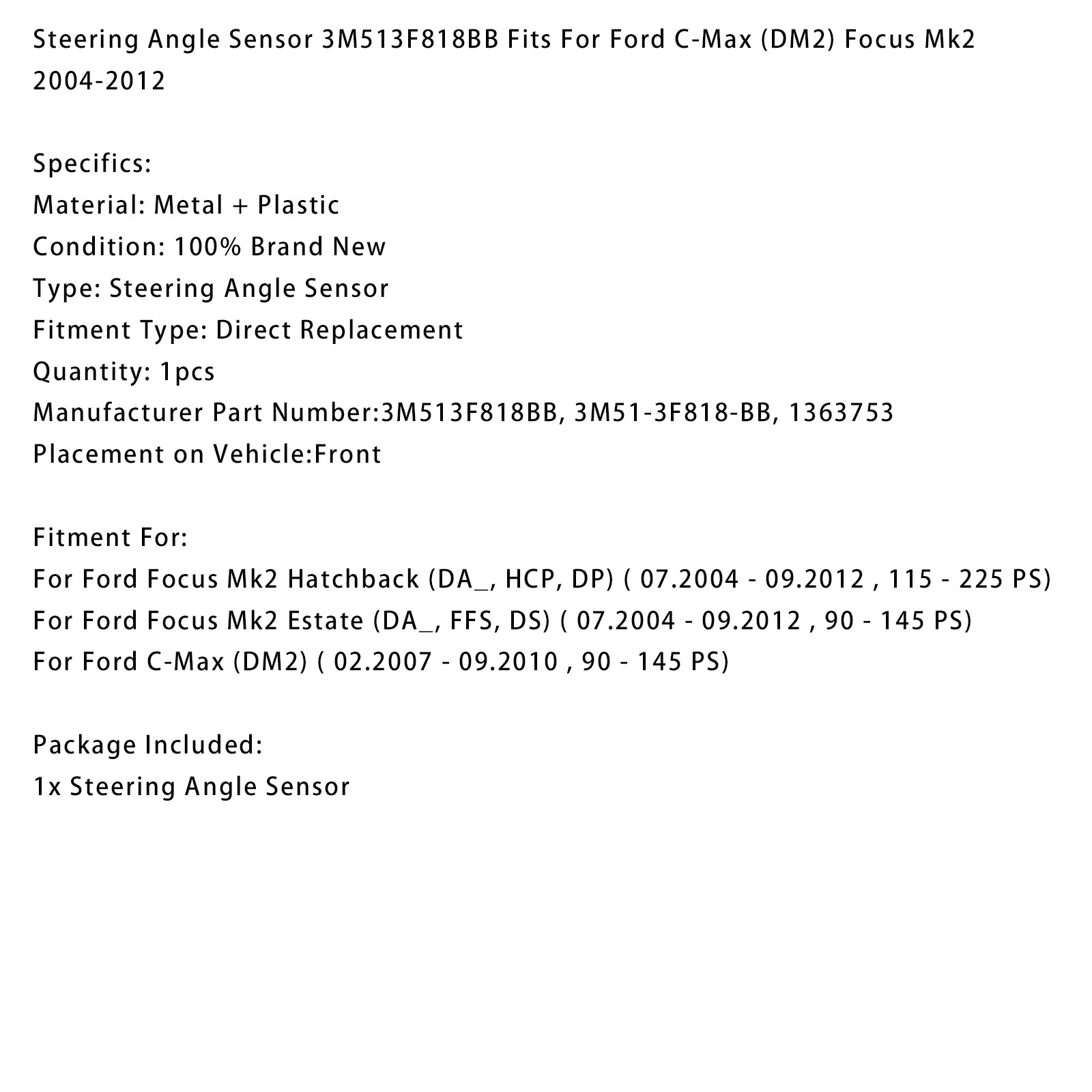 Steering Angle Sensor 3M513F818BB Fits For Ford C-Max (DM2) Focus Mk2 2004-2012

Specifics:
Material: Metal + Plastic
Condition: 100% Brand New
Type: Steering Angle Sensor
Fitment Type: Direct Replacement
Quantity: 1pcs
Manufacturer Part Number:3M513F818BB, 3M51-3F818-BB, 1363753
Placement on Vehicle:Front

Fitment For:
For Ford Focus Mk2 Hatchback (DA_, HCP, DP) ( 07.2004 - 09.2012 , 115 - 225 PS)
For Ford Focus Mk2 Estate (DA_, FFS, DS) ( 07.2004 - 09.2012 , 90 - 145 PS)
For Ford C-Max (DM2) ( 02.2007 - 09.2010 , 90 - 145 PS)

Package Included:
1x Steering Angle Sensor